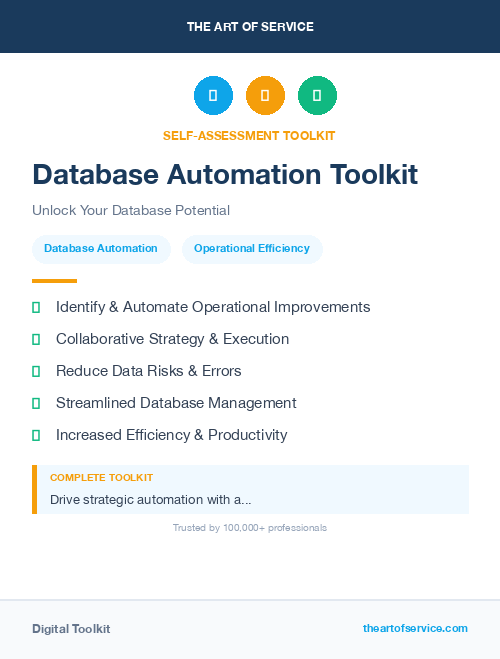 THE ART OF SERVICE

SELF-ASSESSMENT TOOLKIT

Database Automation Toolkit

Unlock Your Database Potential

Database Automation

Operational Efficiency

Identify & Automate Operational Improvements

Collaborative Strategy & Execution

Reduce Data Risks & Errors

Streamlined Database Management

Increased Efficiency & Productivity

COMPLETE TOOLKIT

Drive strategic automation with a...

Trusted by 100,000+ professionals

Digital Toolkit

theartofservice.com